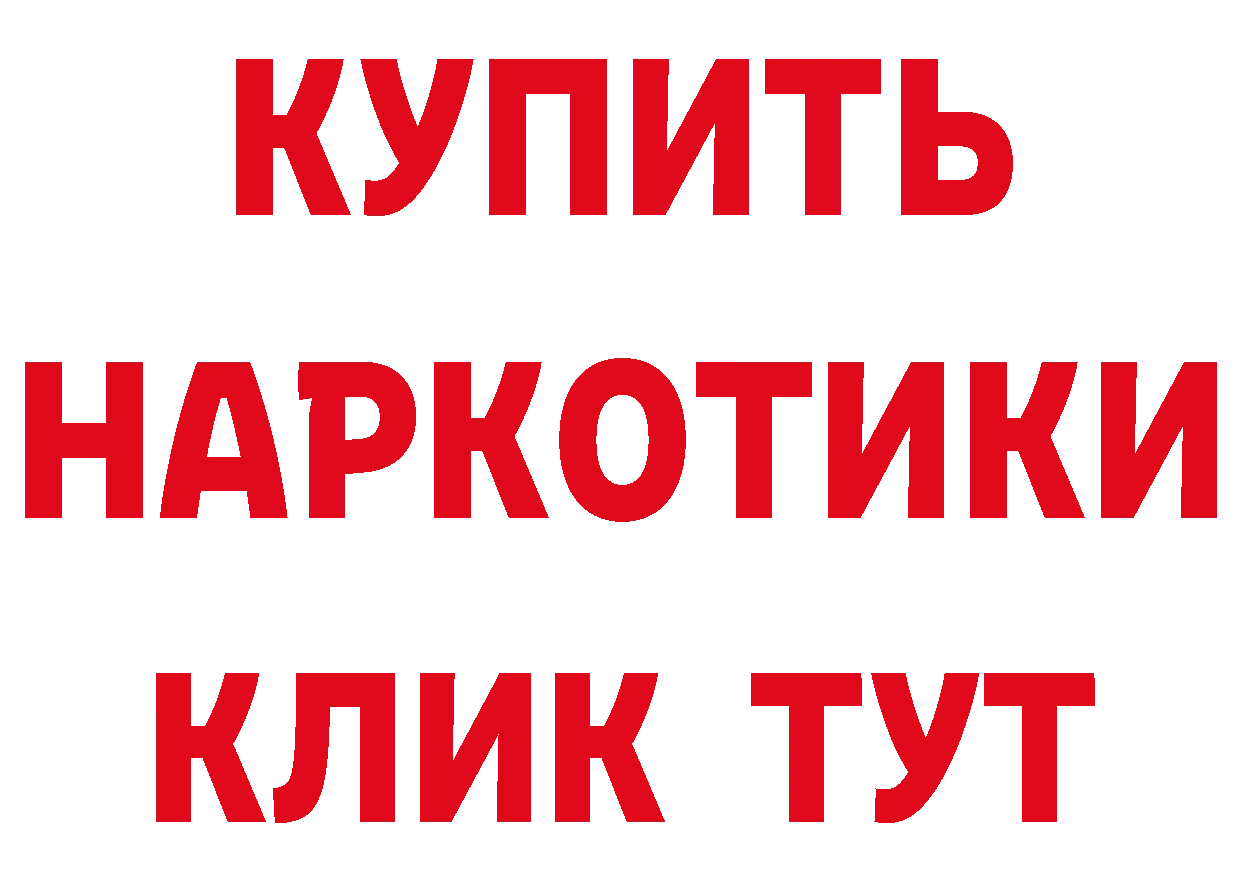 КУПИТЬ НАРКОТИКИ КЛИК ТУТ